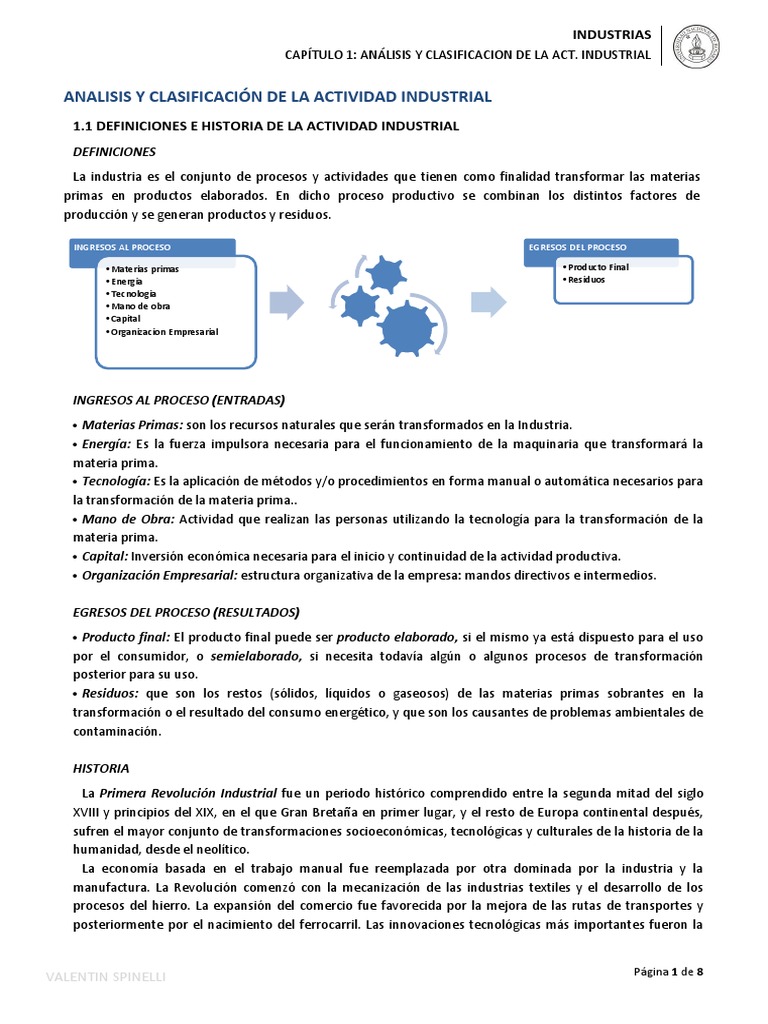 INDUSTRIAS
CAPÍTULO 1: ANÁLISIS Y CLASIFICACION DE LA ACT. INDUSTRIAL

ANALISIS Y CLASIFICACIÓN DE LA ACTIVIDAD INDUSTRIAL

1.1 DEFINICIONES E HISTORIA DE LA ACTIVIDAD INDUSTRIAL

DEFINICIONES

La industria es el conjunto de procesos y actividades que tienen como finalidad transformar las materias primas en productos elaborados. En dicho proceso productivo se combinan los distintos factores de producción y se generan productos y residuos.

INGRESOS AL PROCESO
• Materias primas
• Energía
• Tecnologia
• Mano de obra
• Capital
• Organizacion Empresarial

EGRESOS DEL PROCESO
• Producto Final
• Residuos

INGRESOS AL PROCESO (ENTRADAS)

• Materias Primas: son los recursos naturales que serán transformados en la Industria.
• Energía: Es la fuerza impulsora necesaria para el funcionamiento de la maquinaria que transformará la materia prima.
• Tecnología: Es la aplicación de métodos y/o procedimientos en forma manual o automática necesarios para la transformación de la materia prima..
• Mano de Obra: Actividad que realizan las personas utilizando la tecnología para la transformación de la materia prima.
• Capital: Inversión económica necesaria para el inicio y continuidad de la actividad productiva.
• Organización Empresarial: estructura organizativa de la empresa: mandos directivos e intermedios.

EGRESOS DEL PROCESO (RESULTADOS)

• Producto final: El producto final puede ser producto elaborado, si el mismo ya está dispuesto para el uso por el consumidor, o semielaborado, si necesita todavía algún o algunos procesos de transformación posterior para su uso.
• Residuos: que son los restos (sólidos, líquidos o gaseosos) de las materias primas sobrantes en la transformación o el resultado del consumo energético, y que son los causantes de problemas ambientales de contaminación.

HISTORIA

La Primera Revolución Industrial fue un periodo histórico comprendido entre la segunda mitad del siglo XVIII y principios del XIX, en el que Gran Bretaña en primer lugar, y el resto de Europa continental después, sufren el mayor conjunto de transformaciones socioeconómicas, tecnológicas y culturales de la historia de la humanidad, desde el neolítico.

La economía basada en el trabajo manual fue reemplazada por otra dominada por la industria y la manufactura. La Revolución comenzó con la mecanización de las industrias textiles y el desarrollo de los procesos del hierro. La expansión del comercio fue favorecida por la mejora de las rutas de transportes y posteriormente por el nacimiento del ferrocarril. Las innovaciones tecnológicas más importantes fueron la

VALENTIN SPINELLI

Página 1 de 8